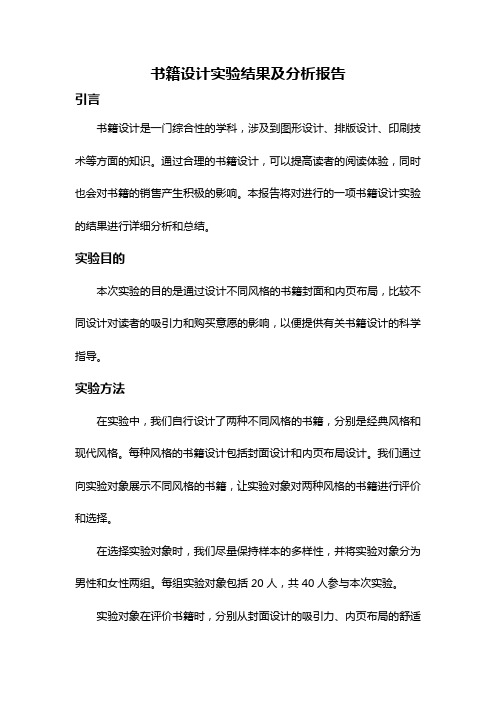 书籍设计实验结果及分析报告

引言

书籍设计是一门综合性的学科，涉及到图形设计、排版设计、印刷技术等方面的知识。通过合理的书籍设计，可以提高读者的阅读体验，同时也会对书籍的销售产生积极的影响。本报告将对进行的一项书籍设计实验的结果进行详细分析和总结。

实验目的

本次实验的目的是通过设计不同风格的书籍封面和内页布局，比较不同设计对读者的吸引力和购买意愿的影响，以便提供有关书籍设计的科学指导。

实验方法

在实验中，我们自行设计了两种不同风格的书籍，分别是经典风格和现代风格。每种风格的书籍设计包括封面设计和内页布局设计。我们通过向实验对象展示不同风格的书籍，让实验对象对两种风格的书籍进行评价和选择。

在选择实验对象时，我们尽量保持样本的多样性，并将实验对象分为男性和女性两组。每组实验对象包括 20 人，共 40 人参与本次实验。

实验对象在评价书籍时，分别从封面设计的吸引力、内页布局的舒适